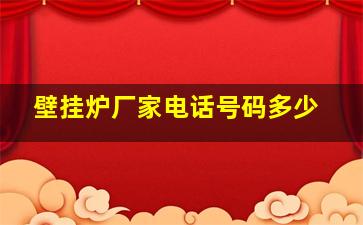 壁挂炉厂家电话号码多少